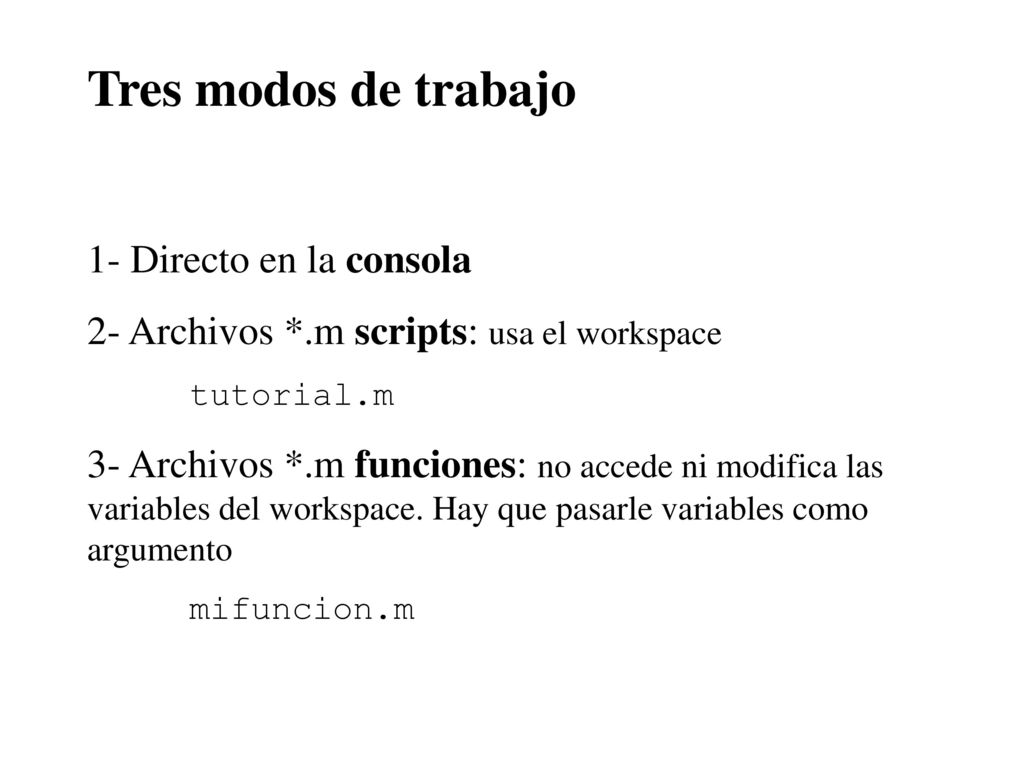 Tres modos de trabajo

1- Directo en la consola

2- Archivos *.m scripts: usa el workspace

tutorial.m

3- Archivos *.m funciones: no accede ni modifica las variables del workspace. Hay que pasarle variables como argumento

mifuncion.m